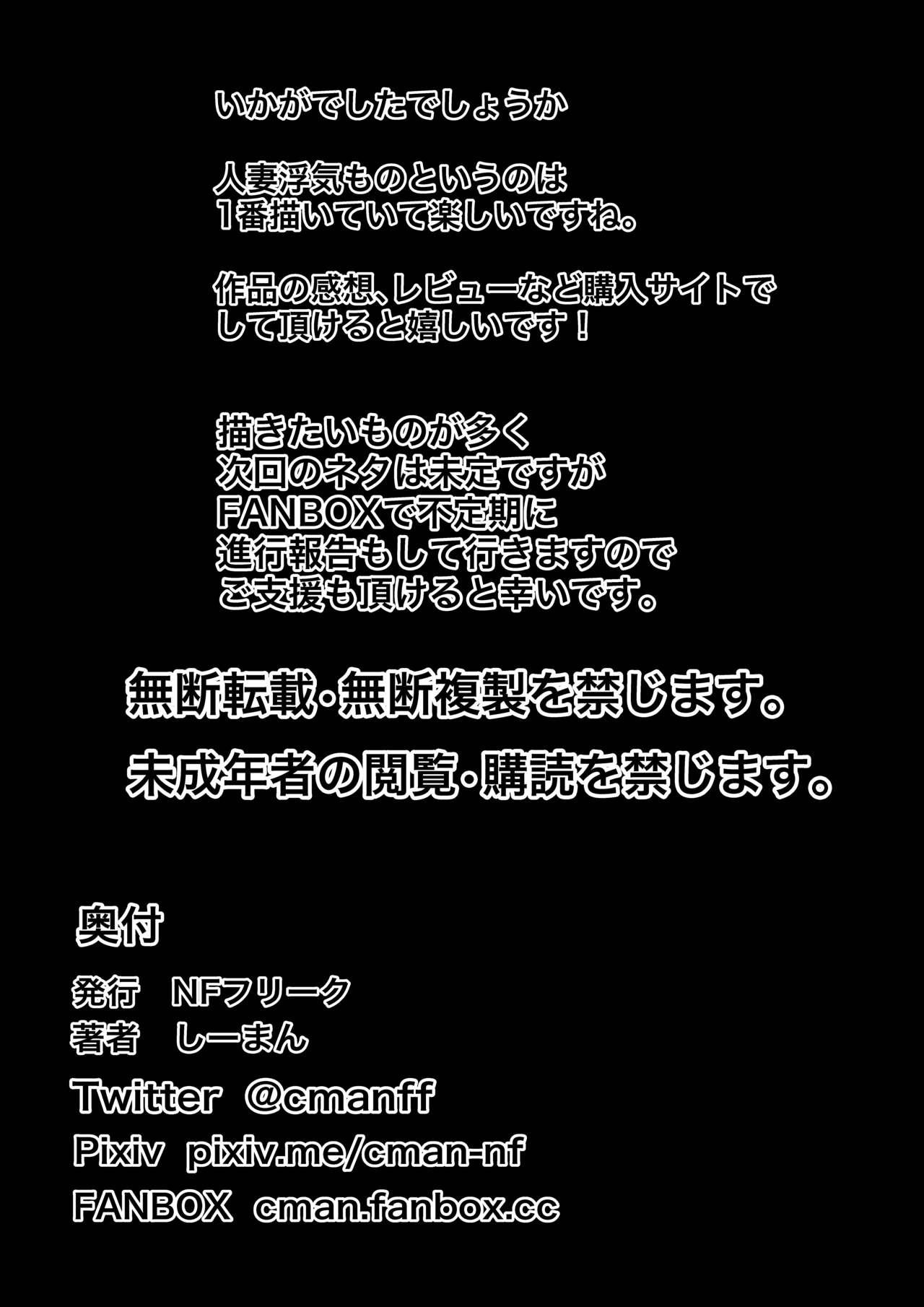 いかがでしたでしょうか

人妻浮気ものというのは
1番描いていて楽しいですね。

作品の感想、レビューなど購入サイトで
して頂けると嬉しいです！

描きたいものが多く
次回のネタは未定ですが
FANBOXで不定期に
進行報告もして行きますので
ご支援も頂けると幸いです。

無断転載・無断複製を禁じます。
未成年者の閲覧・購読を禁じます。

奥付

発行　NFフリーク
著者　しーまん
Twitter　@cmanff
Pixiv　pixiv.me/cman-nf
FANBOX　cman.fanbox.cc